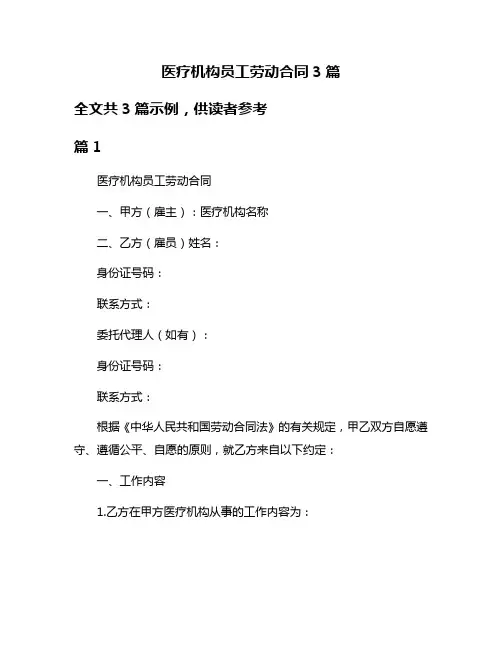 医疗机构员工劳动合同 3 篇

全文共 3 篇示例，供读者参考

篇 1

医疗机构员工劳动合同

一、甲方（雇主）：医疗机构名称

二、乙方（雇员）姓名：

身份证号码：

联系方式：

委托代理人（如有）：

身份证号码：

联系方式：

根据《中华人民共和国劳动合同法》的有关规定，甲乙双方自愿遵守、遵循公平、自愿的原则，就乙方来自以下约定：

一、工作内容

1.乙方在甲方医疗机构从事的工作内容为：